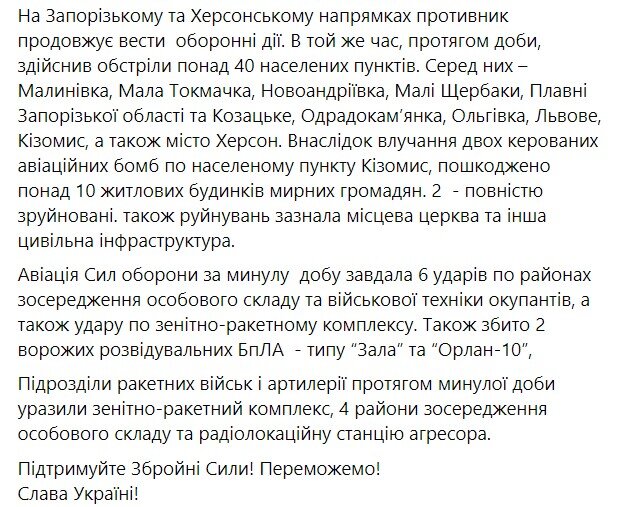 На Запорізькому та Херсонському напрямках противник продовжує вести  оборонні дії. В той же час, протягом доби, здійснив обстріли понад 40 населених пунктів. Серед них – Малинівка, Мала Токмачка, Новоандріївка, Малі Щербаки, Плавні Запорізької області та Козацьке, Одрадокам'янка, Ольгівка, Львове, Кізомис, а також місто Херсон. Внаслідок влучання двох керованих авіаційних бомб по населеному пункту Кізомис, пошкоджено понад 10 житлових будинків мирних громадян. 2  - повністю зруйновані. також руйнувань зазнала місцева церква та інша цивільна інфраструктура.

Авіація Сил оборони за минулу  добу завдала 6 ударів по районах зосередження особового складу та військової техніки окупантів, а також удару по зенітно-ракетному комплексу. Також збито 2 ворожих розвідувальних БпЛА  - типу "Зала" та "Орлан-10",

Підрозділи ракетних військ і артилерії протягом минулої доби уразили зенітно-ракетний комплекс, 4 райони зосередження особового складу та радіолокаційну станцію агресора.

Підтримуйте Збройні Сили! Переможемо!
Слава Україні!